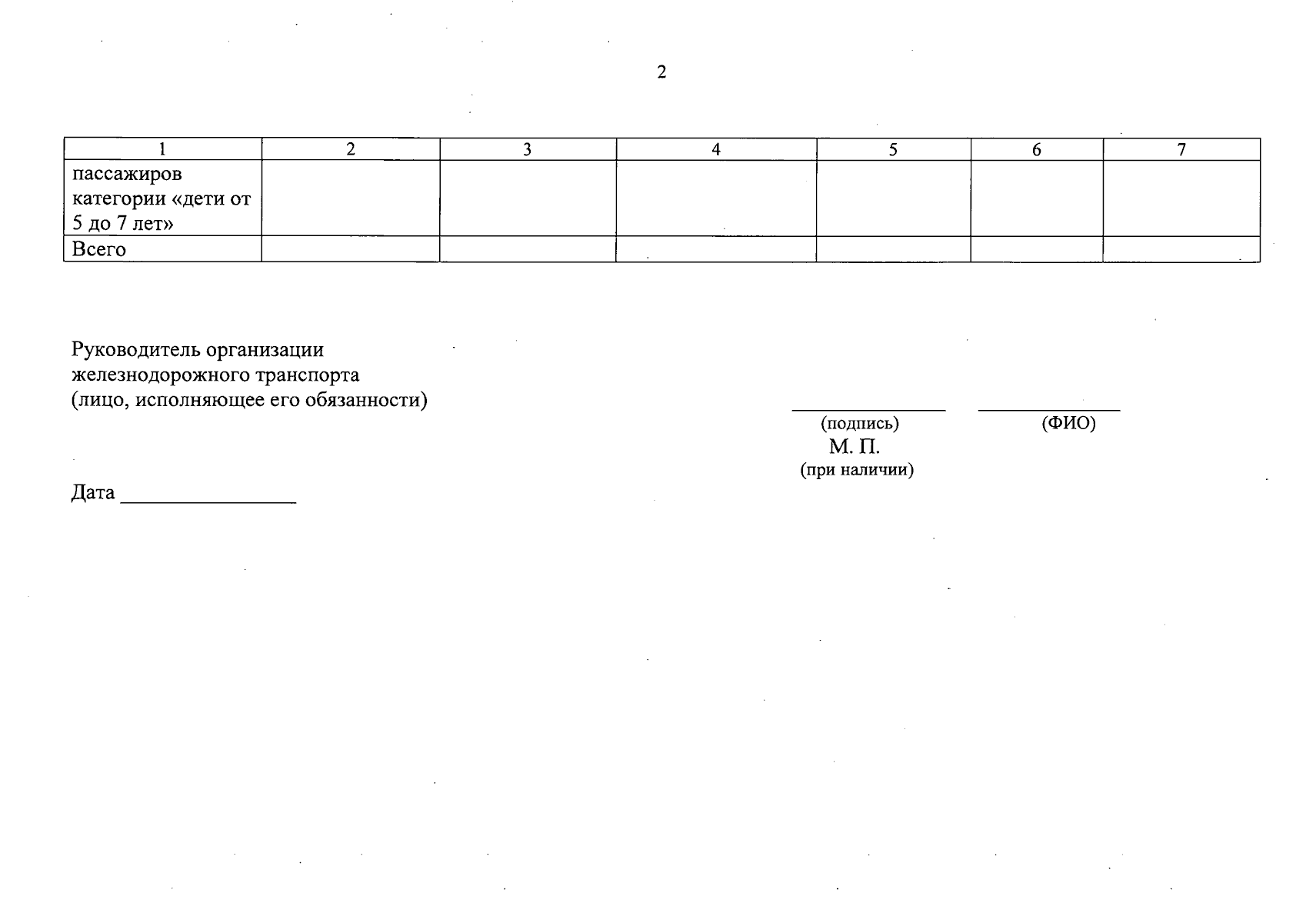 2

| 1 | 2 | 3 | 4 | 5 | 6 | 7 |
|---|---|---|---|---|---|---|
| пассажиров категории «дети от 5 до 7 лет» | | | | | | |
| Всего | | | | | | |

Руководитель организации
железнодорожного транспорта
(лицо, исполняющее его обязанности)

____ ____
(подпись) (ФИО)
М. П.
(при наличии)

Дата ____